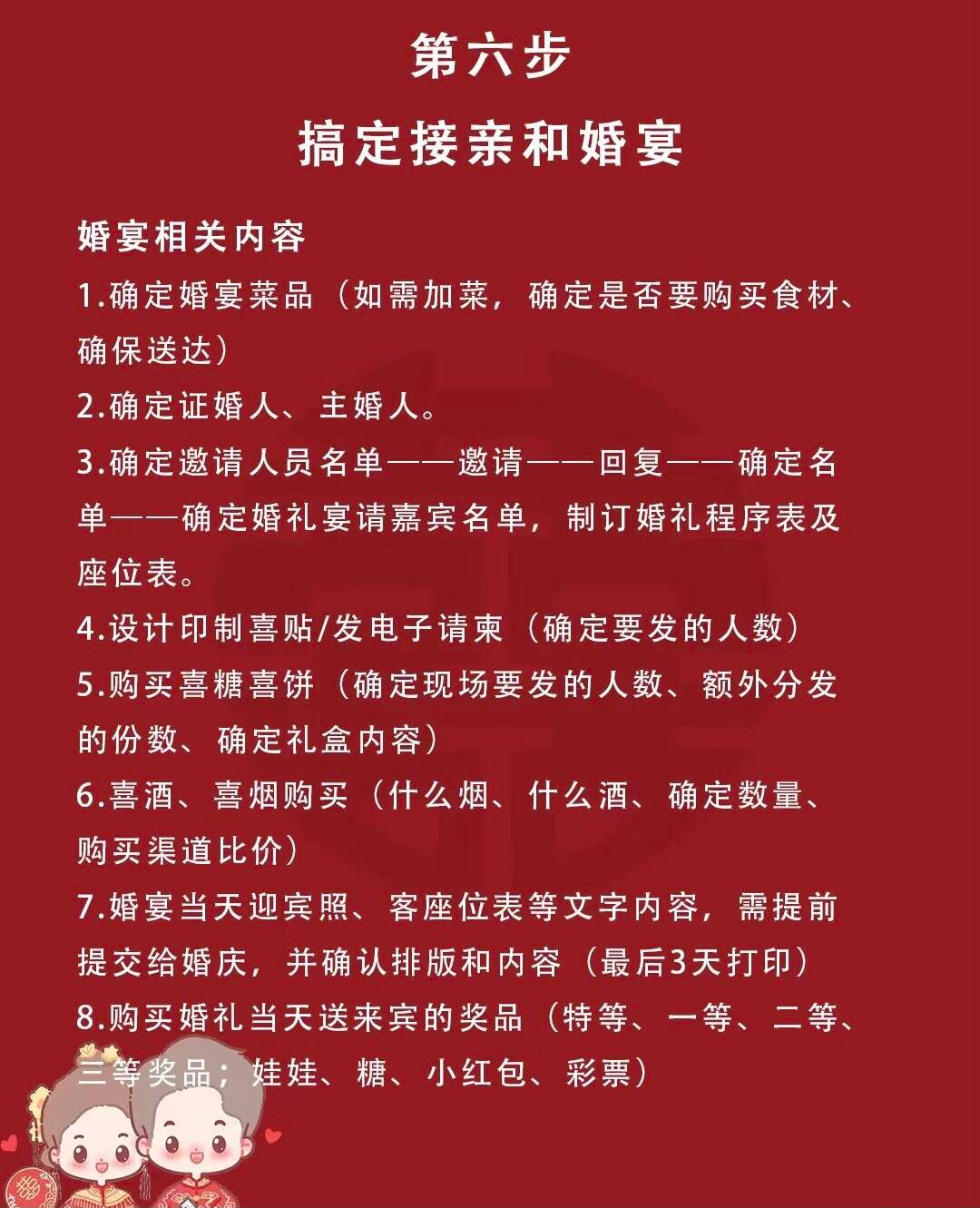 第六步

搞定接亲和婚宴

婚宴相关内容

1.确定婚宴菜品（如需加菜，确定是否要购买食材、确保送达）

2.确定证婚人、主婚人。

3.确定邀请人员名单——邀请——回复——确定名单——确定婚礼宴请嘉宾名单，制订婚礼程序表及座位表。

4.设计印制喜贴/发电子请柬（确定要发的人数）

5.购买喜糖喜饼（确定现场要发的人数、额外分发的份数、确定礼盒内容）

6.喜酒、喜烟购买（什么烟、什么酒、确定数量、购买渠道比价）

7.婚宴当天迎宾照、客座位表等文字内容，需提前提交给婚庆，并确认排版和内容（最后3天打印）

8.购买婚礼当天送来宾的奖品（特等、一等、二等、三等奖品；娃娃、糖、小红包、彩票）